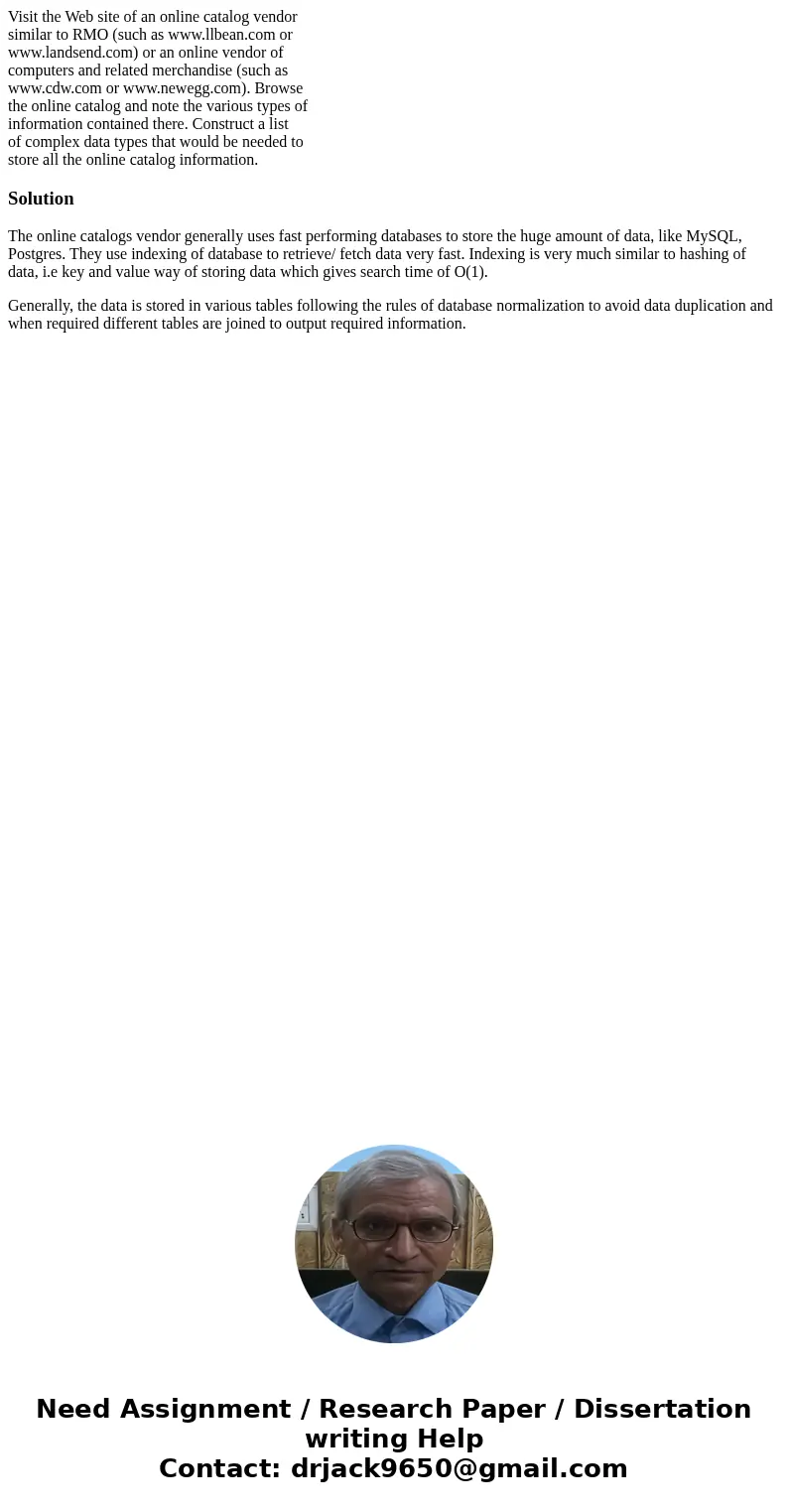 Visit the Web site of an online catalog vendor similar to RMO (such as www.llbean.com or www.landsend.com) or an online vendor of computers and related merchandise (such as www.cdw.com or www.newegg.com). Browse the online catalog and note the various types of information contained there. Construct a list of complex data types that would be needed to store all the online catalog information.

Solution

The online catalogs vendor generally uses fast performing databases to store the huge amount of data, like MySQL, Postgres. They use indexing of database to retrieve/ fetch data very fast. Indexing is very much similar to hashing of data, i.e key and value way of storing data which gives search time of O(1).

Generally, the data is stored in various tables following the rules of database normalization to avoid data duplication and when required different tables are joined to output required information.

Need Assignment / Research Paper / Dissertation writing Help
Contact: drjack9650@gmail.com